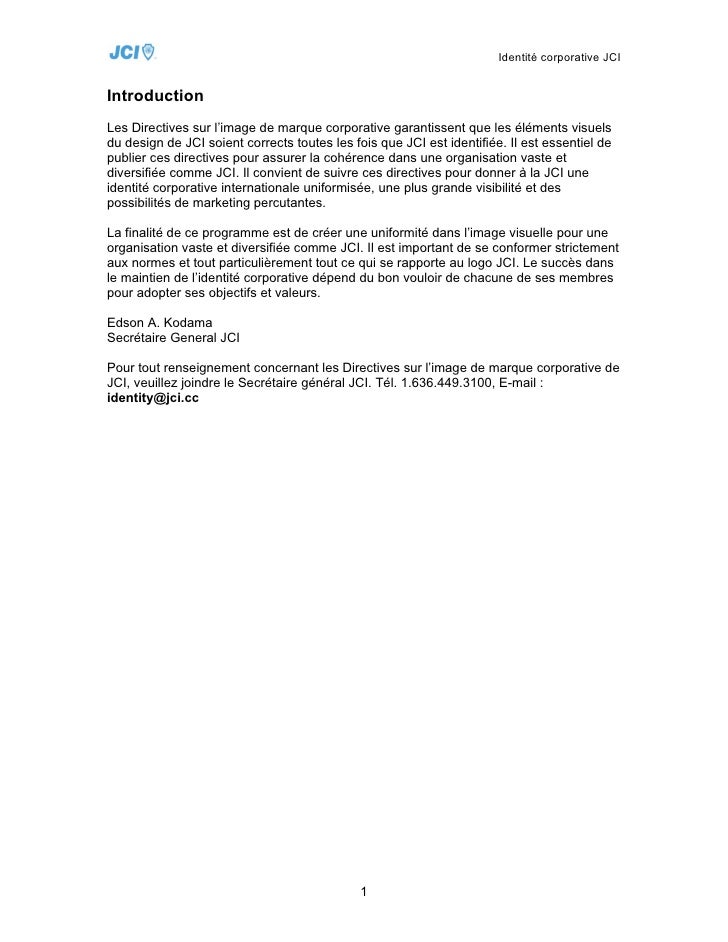 JCI

Identité corporative JCI

Introduction

Les Directives sur l'image de marque corporative garantissent que les éléments visuels du design de JCI soient corrects toutes les fois que JCI est identifiée. Il est essentiel de publier ces directives pour assurer la cohérence dans une organisation vaste et diversifiée comme JCI. Il convient de suivre ces directives pour donner à la JCI une identité corporative internationale uniformisée, une plus grande visibilité et des possibilités de marketing percutantes.

La finalité de ce programme est de créer une uniformité dans l'image visuelle pour une organisation vaste et diversifiée comme JCI. Il est important de se conformer strictement aux normes et tout particulièrement tout ce qui se rapporte au logo JCI. Le succès dans le maintien de l'identité corporative dépend du bon vouloir de chacune de ses membres pour adopter ses objectifs et valeurs.

Edson A. Kodama
Secrétaire General JCI

Pour tout renseignement concernant les Directives sur l'image de marque corporative de JCI, veuillez joindre le Secrétaire général JCI. Tél. 1.636.449.3100, E-mail : identity@jci.cc

1